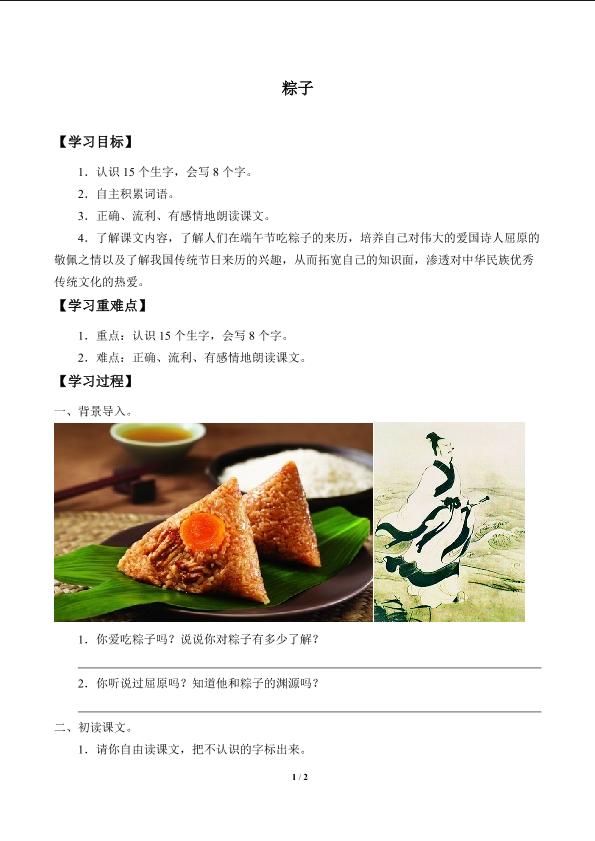 粽子

【学习目标】

1.认识15个生字，会写8个字。

2.自主积累词语。

3.正确、流利、有感情地朗读课文。

4.了解课文内容，了解人们在端午节吃粽子的来历，培养自己对伟大的爱国诗人屈原的敬佩之情以及了解我国传统节日来历的兴趣，从而拓宽自己的知识面，渗透对中华民族优秀传统文化的热爱。

【学习重难点】

1.重点：认识15个生字，会写8个字。

2.难点：正确、流利、有感情地朗读课文。

【学习过程】

一、背景导入。

1.你爱吃粽子吗？说说你对粽子有多少了解？

____

2.你听说过屈原吗？知道他和粽子的渊源吗？

____

二、初读课文。

1.请你自由读课文，把不认识的字标出来。

1 / 2